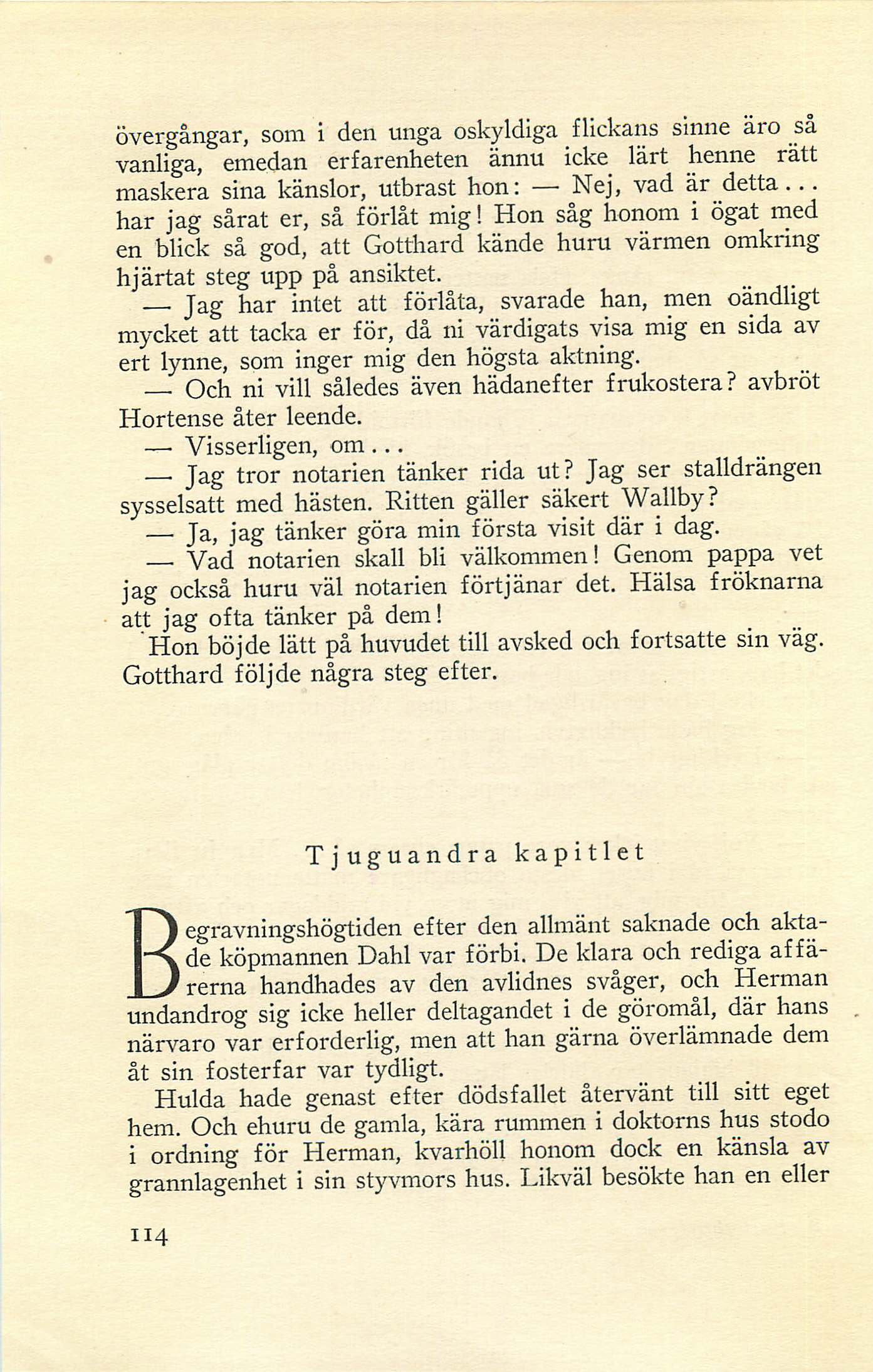 övergångar, som i den unga oskyldiga flickans sinne äro så vanliga, emedan erfarenheten ännu icke lärt henne rätt maskera sina känslor, utbrast hon: — Nej, vad är detta... har jag sårat er, så förlåt mig! Hon såg honom i ögat med en blick så god, att Gotthard kände huru värmen omkring hjärtat steg upp på ansiktet.

— Jag har intet att förlåta, svarade han, men oändligt mycket att tacka er för, då ni värdigats visa mig en sida av ert lynne, som inger mig den högsta aktning.

— Och ni vill således även hädanefter frukostera? avbröt Hortense åter leende.

— Visserligen, om...

— Jag tror notarien tänker rida ut? Jag ser stalldrängen sysselsatt med hästen. Ritten gäller säkert Wallby?

— Ja, jag tänker göra min första visit där i dag.

— Vad notarien skall bli välkommen! Genom pappa vet jag också huru väl notarien förtjänar det. Hälsa fröknarna att jag ofta tänker på dem!

Hon böjde lätt på huvudet till avsked och fortsatte sin väg. Gotthard följde några steg efter.

Tjuguandra kapitlet

Begravningshögtiden efter den allmänt saknade och aktade köpmannen Dahl var förbi. De klara och rediga affärerna handhades av den avlidnes svåger, och Herman undandrog sig icke heller deltagandet i de göromål, där hans närvaro var erforderlig, men att han gärna överlämnade dem åt sin fosterfar var tydligt.

Hulda hade genast efter dödsfallet återvänt till sitt eget hem. Och ehuru de gamla, kära rummen i doktorns hus stodo i ordning för Herman, kvarhöll honom dock en känsla av grannlagenhet i sin styvmors hus. Likväl besökte han en eller

114